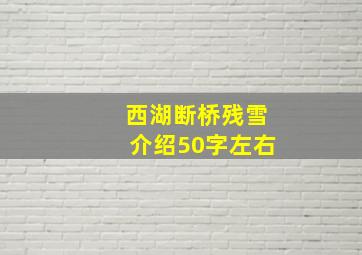 西湖断桥残雪
介绍50字左右